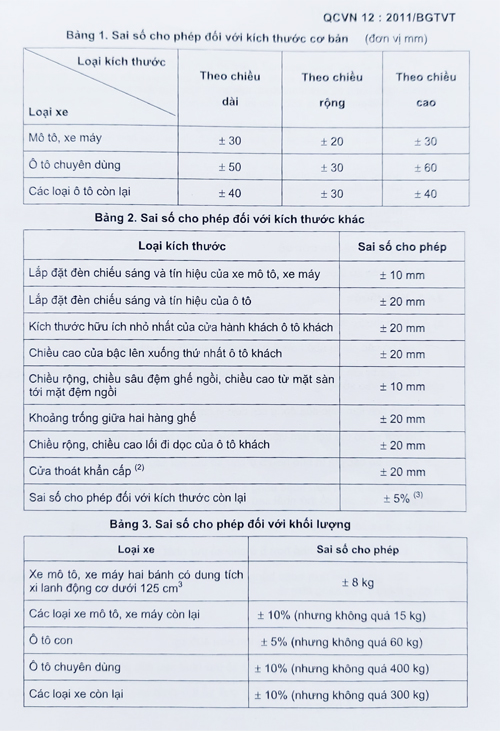 QCVN 12 : 2011/BGTVT

Bảng 1. Sai số cho phép đối với kích thước cơ bản (đơn vị mm)

| Loại kích thước / Loại xe | Theo chiều dài | Theo chiều rộng | Theo chiều cao |
|---|---|---|---|
| Mô tô, xe máy | ± 30 | ± 20 | ± 30 |
| Ô tô chuyên dùng | ± 50 | ± 30 | ± 60 |
| Các loại ô tô còn lại | ± 40 | ± 30 | ± 40 |

Bảng 2. Sai số cho phép đối với kích thước khác

| Loại kích thước | Sai số cho phép |
|---|---|
| Lắp đặt đèn chiếu sáng và tín hiệu của xe mô tô, xe máy | ± 10 mm |
| Lắp đặt đèn chiếu sáng và tín hiệu của ô tô | ± 20 mm |
| Kích thước hữu ích nhỏ nhất của cửa hành khách ô tô khách | ± 20 mm |
| Chiều cao của bậc lên xuống thứ nhất ô tô khách | ± 20 mm |
| Chiều rộng, chiều sâu đệm ghế ngồi, chiều cao từ mặt sàn tới mặt đệm ngồi | ± 10 mm |
| Khoảng trống giữa hai hàng ghế | ± 20 mm |
| Chiều rộng, chiều cao lối đi dọc của ô tô khách | ± 20 mm |
| Cửa thoát khẩn cấp $^{(2)}$ | ± 20 mm |
| Sai số cho phép đối với kích thước còn lại | ± 5% $^{(3)}$ |

Bảng 3. Sai số cho phép đối với khối lượng

| Loại xe | Sai số cho phép |
|---|---|
| Xe mô tô, xe máy hai bánh có dung tích xi lanh động cơ dưới 125 $cm^3$ | ± 8 kg |
| Các loại xe mô tô, xe máy còn lại | ± 10% (nhưng không quá 15 kg) |
| Ô tô con | ± 5% (nhưng không quá 60 kg) |
| Ô tô chuyên dùng | ± 10% (nhưng không quá 400 kg) |
| Các loại xe còn lại | ± 10% (nhưng không quá 300 kg) |